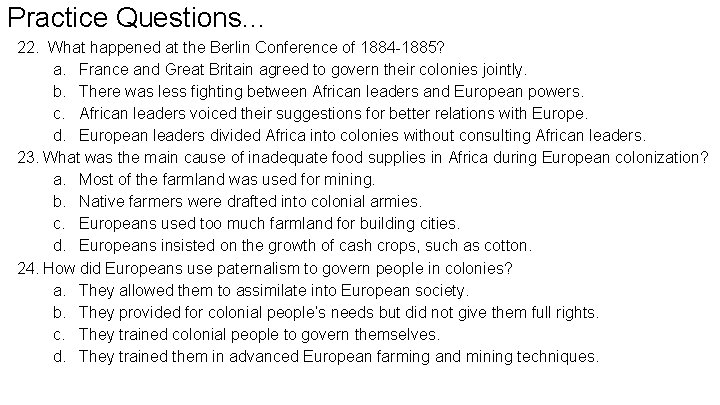 Practice Questions...

22. What happened at the Berlin Conference of 1884-1885?
a. France and Great Britain agreed to govern their colonies jointly.
b. There was less fighting between African leaders and European powers.
c. African leaders voiced their suggestions for better relations with Europe.
d. European leaders divided Africa into colonies without consulting African leaders.

23. What was the main cause of inadequate food supplies in Africa during European colonization?
a. Most of the farmland was used for mining.
b. Native farmers were drafted into colonial armies.
c. Europeans used too much farmland for building cities.
d. Europeans insisted on the growth of cash crops, such as cotton.

24. How did Europeans use paternalism to govern people in colonies?
a. They allowed them to assimilate into European society.
b. They provided for colonial people's needs but did not give them full rights.
c. They trained colonial people to govern themselves.
d. They trained them in advanced European farming and mining techniques.